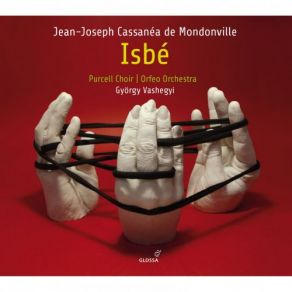 Jean-Joseph Cassanéa de Mondonville

Isbé

Purcell Choir | Orfeo Orchestra
György Vashegyi

GLOSSA